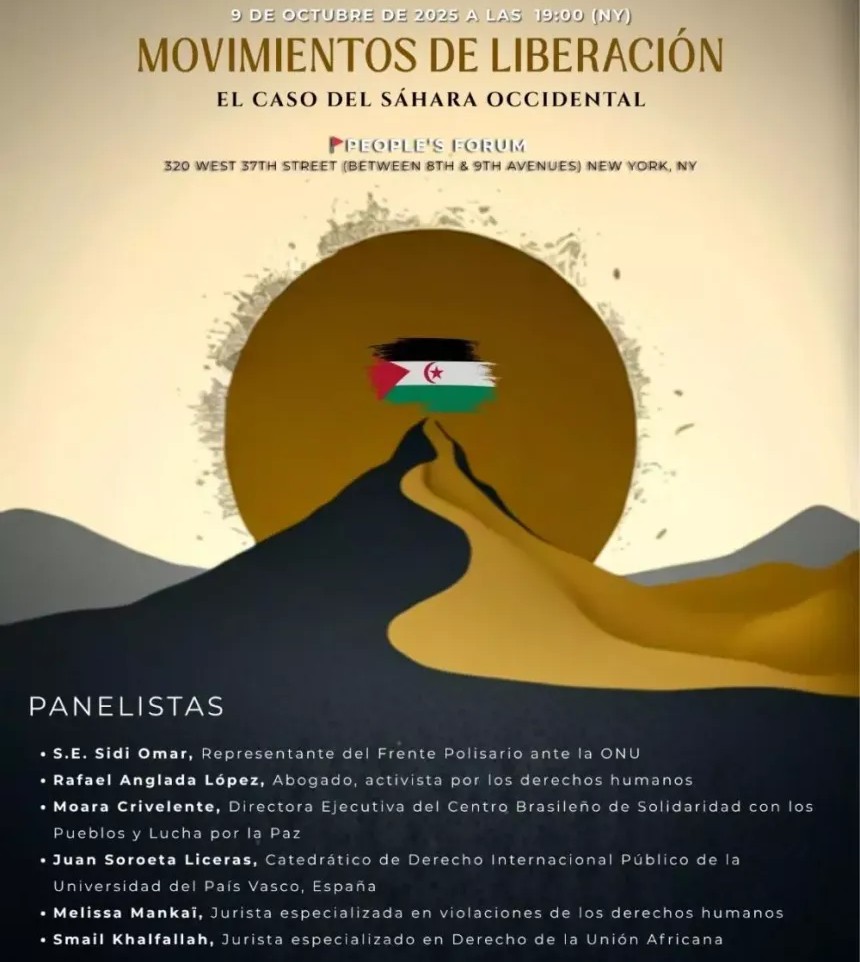 9 DE OCTUBRE DE 2025 A LAS 19:00 (NY)

MOVIMIENTOS DE LIBERACIÓN

EL CASO DEL SÁHARA OCCIDENTAL

PEOPLE'S FORUM

320 WEST 37TH STREET (BETWEEN 8TH & 9TH AVENUES) NEW YORK, NY

PANELISTAS

• S.E. Sidi Omar, Representante del Frente Polisario ante la ONU
• Rafael Anglada López, Abogado, activista por los derechos humanos
• Moara Crivelente, Directora Ejecutiva del Centro Brasileño de Solidaridad con los Pueblos y Lucha por la Paz
• Juan Soroeta Liceras, Catedrático de Derecho Internacional Público de la Universidad del País Vasco, España
• Melissa Mankaï, Jurista especializada en violaciones de los derechos humanos
• Smail Khalfallah, Jurista especializado en Derecho de la Unión Africana